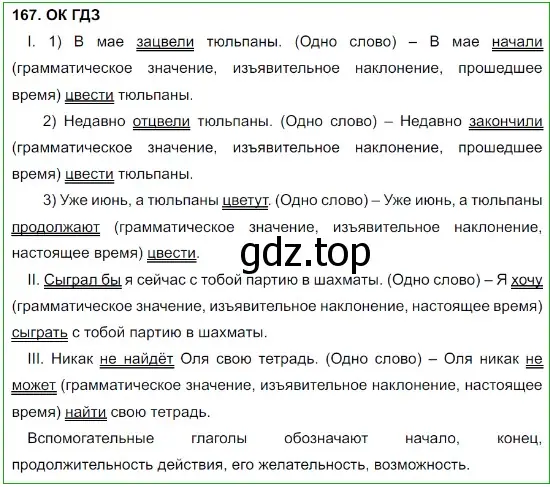 167. ОК ГДЗ

I. 1) В мае зацвели тюльпаны. (Одно слово) – В мае начали (грамматическое значение, изъявительное наклонение, прошедшее время) цвести тюльпаны.

2) Недавно отцвели тюльпаны. (Одно слово) – Недавно закончили (грамматическое значение, изъявительное наклонение, прошедшее время) цвести тюльпаны.

3) Уже июнь, а тюльпаны цветут. (Одно слово) – Уже июнь, а тюльпаны продолжают (грамматическое значение, изъявительное наклонение, настоящее время) цвести.

gdz.top

II. Сыграл бы я сейчас с тобой партию в шахматы. (Одно слово) – Я хочу (грамматическое значение, изъявительное наклонение, настоящее время) сыграть с тобой партию в шахматы.

III. Никак не найдёт Оля свою тетрадь. (Одно слово) – Оля никак не может (грамматическое значение, изъявительное наклонение, настоящее время) найти свою тетрадь.

Вспомогательные глаголы обозначают начало, конец, продолжительность действия, его желательность, возможность.